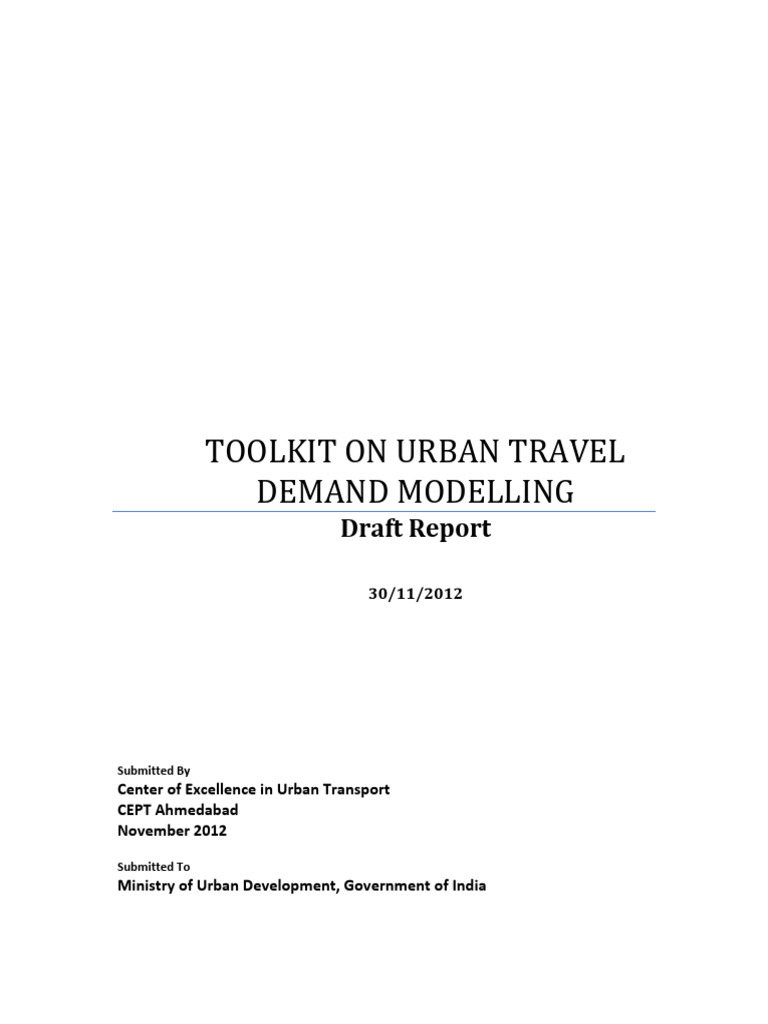 TOOLKIT ON URBAN TRAVEL DEMAND MODELLING

Draft Report

30/11/2012

Submitted By
Center of Excellence in Urban Transport
CEPT Ahmedabad
November 2012

Submitted To
Ministry of Urban Development, Government of India